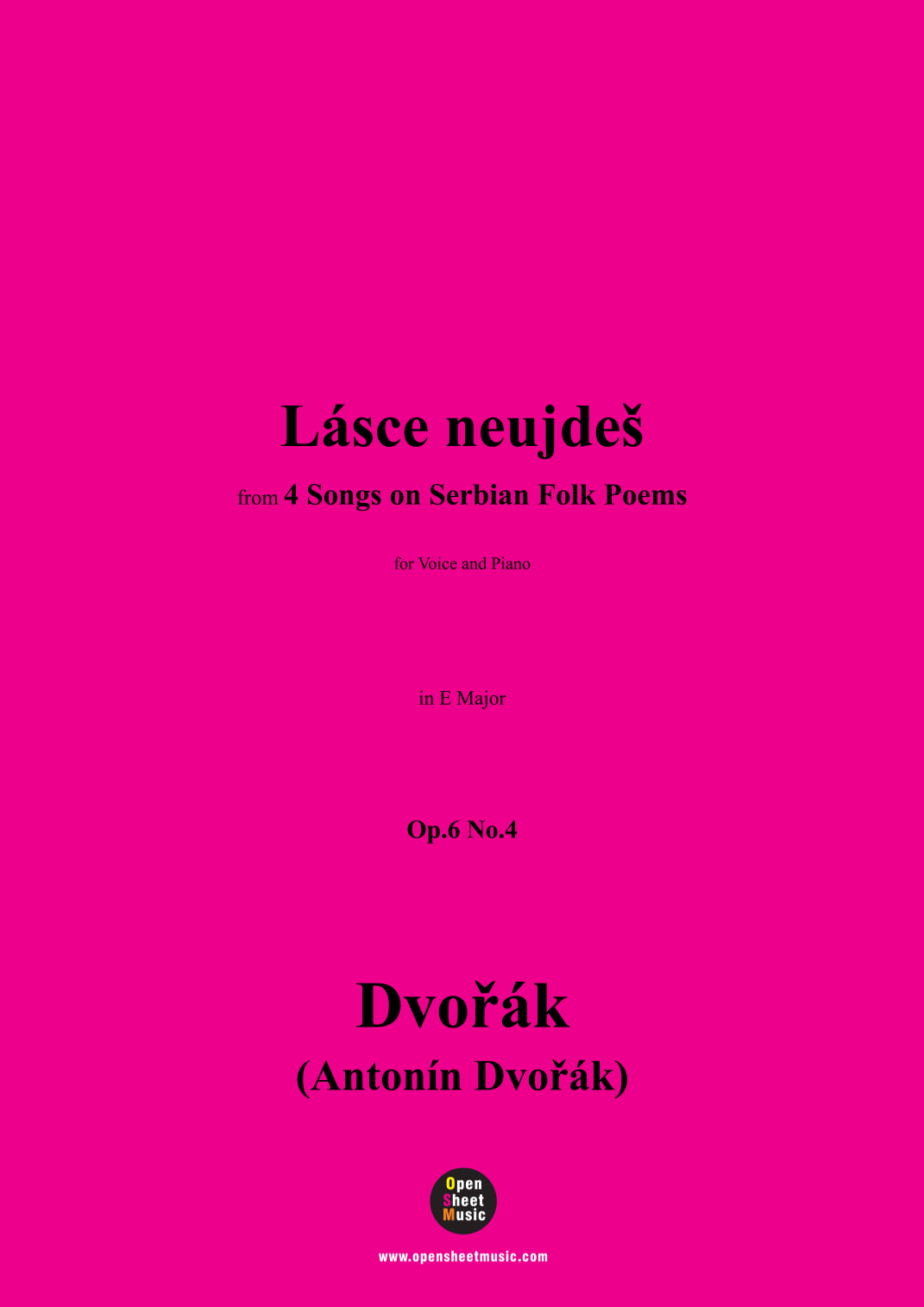 Lásce neujdeš

from 4 Songs on Serbian Folk Poems

for Voice and Piano

in E Major

Op.6 No.4

Dvořák
(Antonín Dvořák)

Open
Sheet
Music

www.opensheetmusic.com